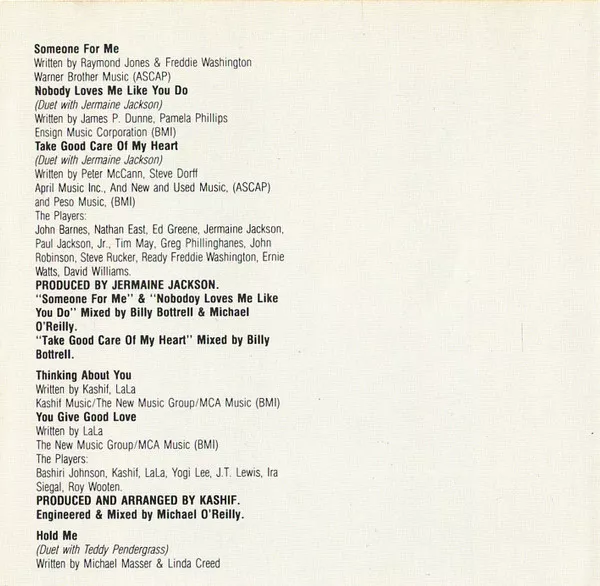 Someone For Me
Written by Raymond Jones & Freddie Washington
Warner Brother Music (ASCAP)
Nobody Loves Me Like You Do
(Duet with Jermaine Jackson)
Written by James P. Dunne, Pamela Phillips
Ensign Music Corporation (BMI)
Take Good Care Of My Heart
(Duet with Jermaine Jackson)
Written by Peter McCann, Steve Dorff
April Music Inc., And New and Used Music, (ASCAP) and Peso Music, (BMI)
The Players:
John Barnes, Nathan East, Ed Greene, Jermaine Jackson, Paul Jackson, Jr., Tim May, Greg Phillinghanes, John Robinson, Steve Rucker, Ready Freddie Washington, Ernie Watts, David Williams.
PRODUCED BY JERMAINE JACKSON.
"Someone For Me" & "Nobodoy Loves Me Like You Do" Mixed by Billy Bottrell & Michael O'Reilly.
"Take Good Care Of My Heart" Mixed by Billy Bottrell.

Thinking About You
Written by Kashif, LaLa
Kashif Music/The New Music Group/MCA Music (BMI)
You Give Good Love
Written by LaLa
The New Music Group/MCA Music (BMI)
The Players:
Bashiri Johnson, Kashif, LaLa, Yogi Lee, J.T. Lewis, Ira Siegal, Roy Wooten.
PRODUCED AND ARRANGED BY KASHIF.
Engineered & Mixed by Michael O'Reilly.

Hold Me
(Duet with Teddy Pendergrass)
Written by Michael Masser & Linda Creed